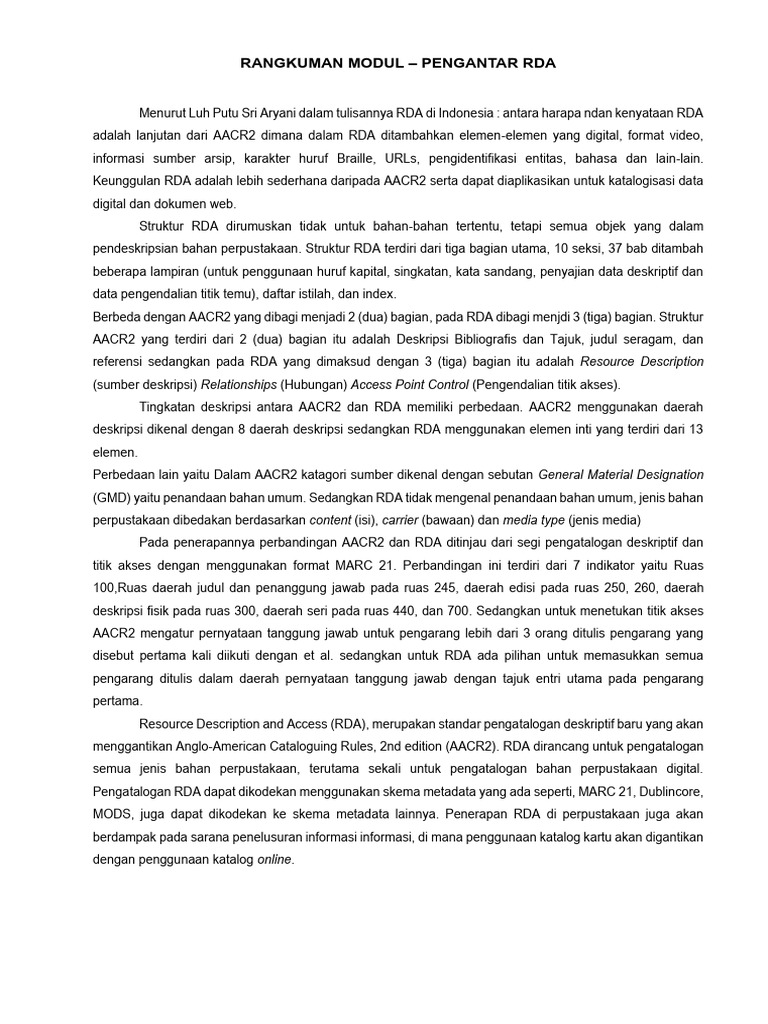 RANGKUMAN MODUL – PENGANTAR RDA

Menurut Luh Putu Sri Aryani dalam tulisannya RDA di Indonesia : antara harapa ndan kenyataan RDA adalah lanjutan dari AACR2 dimana dalam RDA ditambahkan elemen-elemen yang digital, format video, informasi sumber arsip, karakter huruf Braille, URLs, pengidentifikasi entitas, bahasa dan lain-lain. Keunggulan RDA adalah lebih sederhana daripada AACR2 serta dapat diaplikasikan untuk katalogisasi data digital dan dokumen web.

Struktur RDA dirumuskan tidak untuk bahan-bahan tertentu, tetapi semua objek yang dalam pendeskripsian bahan perpustakaan. Struktur RDA terdiri dari tiga bagian utama, 10 seksi, 37 bab ditambah beberapa lampiran (untuk penggunaan huruf kapital, singkatan, kata sandang, penyajian data deskriptif dan data pengendalian titik temu), daftar istilah, dan index.

Berbeda dengan AACR2 yang dibagi menjadi 2 (dua) bagian, pada RDA dibagi menjdi 3 (tiga) bagian. Struktur AACR2 yang terdiri dari 2 (dua) bagian itu adalah Deskripsi Bibliografis dan Tajuk, judul seragam, dan referensi sedangkan pada RDA yang dimaksud dengan 3 (tiga) bagian itu adalah Resource Description (sumber deskripsi) Relationships (Hubungan) Access Point Control (Pengendalian titik akses).

Tingkatan deskripsi antara AACR2 dan RDA memiliki perbedaan. AACR2 menggunakan daerah deskripsi dikenal dengan 8 daerah deskripsi sedangkan RDA menggunakan elemen inti yang terdiri dari 13 elemen.

Perbedaan lain yaitu Dalam AACR2 katagori sumber dikenal dengan sebutan General Material Designation (GMD) yaitu penandaan bahan umum. Sedangkan RDA tidak mengenal penandaan bahan umum, jenis bahan perpustakaan dibedakan berdasarkan content (isi), carrier (bawaan) dan media type (jenis media)

Pada penerapannya perbandingan AACR2 dan RDA ditinjau dari segi pengatalogan deskriptif dan titik akses dengan menggunakan format MARC 21. Perbandingan ini terdiri dari 7 indikator yaitu Ruas 100,Ruas daerah judul dan penanggung jawab pada ruas 245, daerah edisi pada ruas 250, 260, daerah deskripsi fisik pada ruas 300, daerah seri pada ruas 440, dan 700. Sedangkan untuk menetukan titik akses AACR2 mengatur pernyataan tanggung jawab untuk pengarang lebih dari 3 orang ditulis pengarang yang disebut pertama kali diikuti dengan et al. sedangkan untuk RDA ada pilihan untuk memasukkan semua pengarang ditulis dalam daerah pernyataan tanggung jawab dengan tajuk entri utama pada pengarang pertama.

Resource Description and Access (RDA), merupakan standar pengatalogan deskriptif baru yang akan menggantikan Anglo-American Cataloguing Rules, 2nd edition (AACR2). RDA dirancang untuk pengatalogan semua jenis bahan perpustakaan, terutama sekali untuk pengatalogan bahan perpustakaan digital. Pengatalogan RDA dapat dikodekan menggunakan skema metadata yang ada seperti, MARC 21, Dublincore, MODS, juga dapat dikodekan ke skema metadata lainnya. Penerapan RDA di perpustakaan juga akan berdampak pada sarana penelusuran informasi informasi, di mana penggunaan katalog kartu akan digantikan dengan penggunaan katalog online.